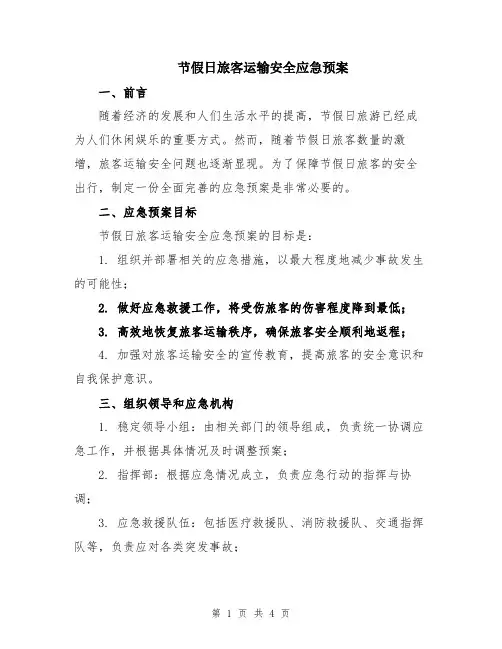 节假日旅客运输安全应急预案

一、前言

随着经济的发展和人们生活水平的提高，节假日旅游已经成为人们休闲娱乐的重要方式。然而，随着节假日旅客数量的激增，旅客运输安全问题也逐渐显现。为了保障节假日旅客的安全出行，制定一份全面完善的应急预案是非常必要的。

二、应急预案目标

节假日旅客运输安全应急预案的目标是：

1. 组织并部署相关的应急措施，以最大程度地减少事故发生的可能性；

2. 做好应急救援工作，将受伤旅客的伤害程度降到最低；

3. 高效地恢复旅客运输秩序，确保旅客安全顺利地返程；

4. 加强对旅客运输安全的宣传教育，提高旅客的安全意识和自我保护意识。

三、组织领导和应急机构

1. 稳定领导小组：由相关部门的领导组成，负责统一协调应急工作，并根据具体情况及时调整预案；

2. 指挥部：根据应急情况成立，负责应急行动的指挥与协调；

3. 应急救援队伍：包括医疗救援队、消防救援队、交通指挥队等，负责应对各类突发事故；

第 1 页 共 4 页